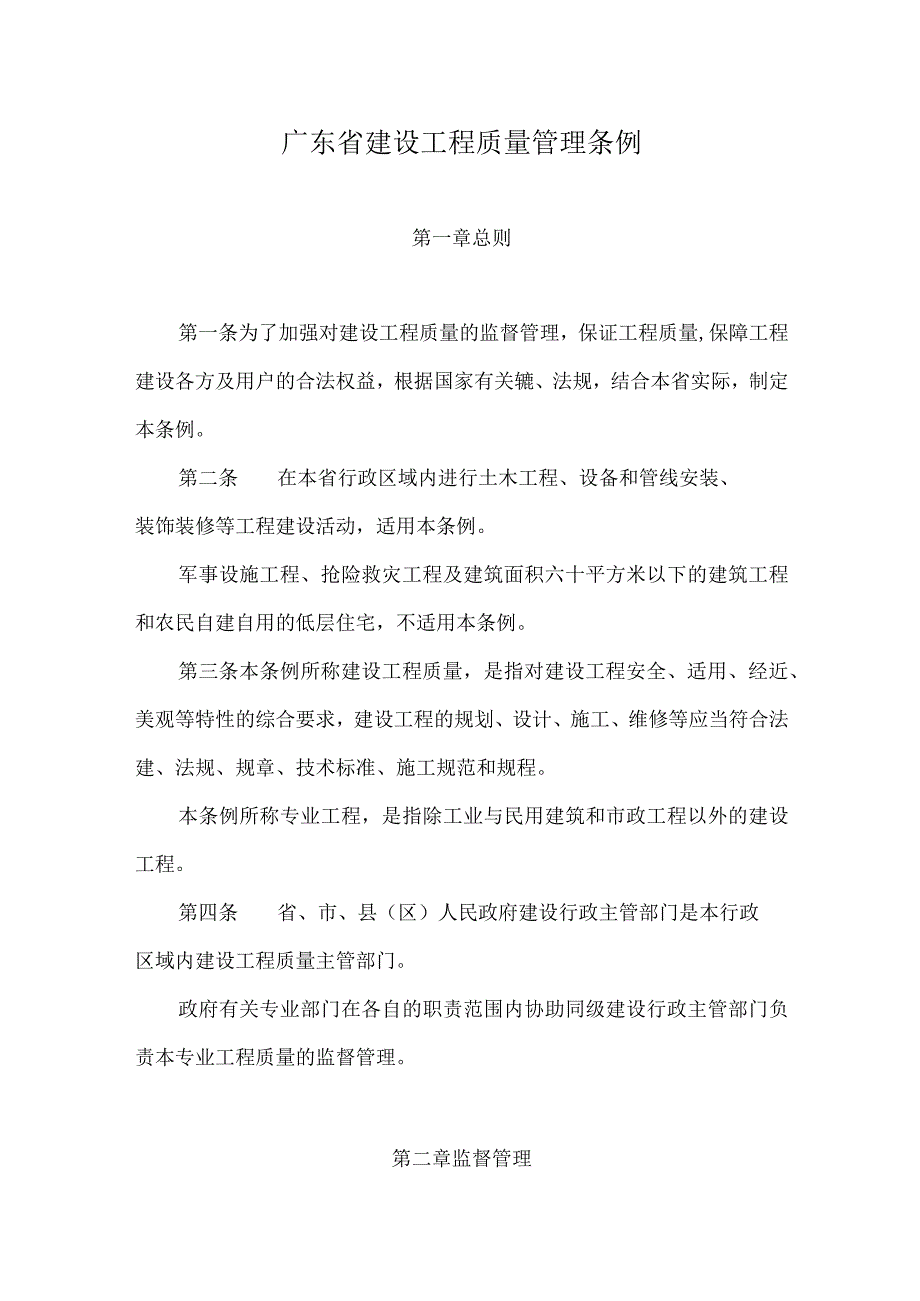 广东省建设工程质量管理条例

第一章总则

第一条为了加强对建设工程质量的监督管理，保证工程质量,保障工程建设各方及用户的合法权益，根据国家有关辘、法规，结合本省实际，制定本条例。

第二条　　在本省行政区域内进行土木工程、设备和管线安装、装饰装修等工程建设活动，适用本条例。

军事设施工程、抢险救灾工程及建筑面积六十平方米以下的建筑工程和农民自建自用的低层住宅，不适用本条例。

第三条本条例所称建设工程质量，是指对建设工程安全、适用、经近、美观等特性的综合要求，建设工程的规划、设计、施工、维修等应当符合法建、法规、规章、技术标准、施工规范和规程。

本条例所称专业工程，是指除工业与民用建筑和市政工程以外的建设工程。

第四条　　省、市、县（区）人民政府建设行政主管部门是本行政区域内建设工程质量主管部门。

政府有关专业部门在各自的职责范围内协助同级建设行政主管部门负责本专业工程质量的监督管理。

第二章监督管理